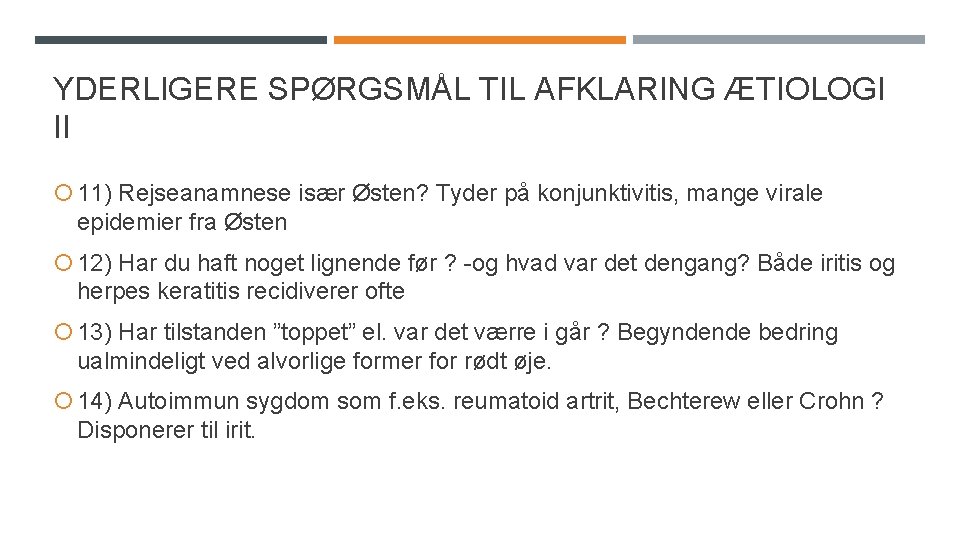 YDERLIGERE SPØRGSMÅL TIL AFKLARING ÆTIOLOGI II

• 11) Rejseanamnese især Østen? Tyder på konjunktivitis, mange virale epidemier fra Østen

• 12) Har du haft noget lignende før ? -og hvad var det dengang? Både iritis og herpes keratitis recidiverer ofte

• 13) Har tilstanden "toppet" el. var det værre i går ? Begyndende bedring ualmindeligt ved alvorlige former for rødt øje.

• 14) Autoimmun sygdom som f.eks. reumatoid artrit, Bechterew eller Crohn ? Disponerer til irit.